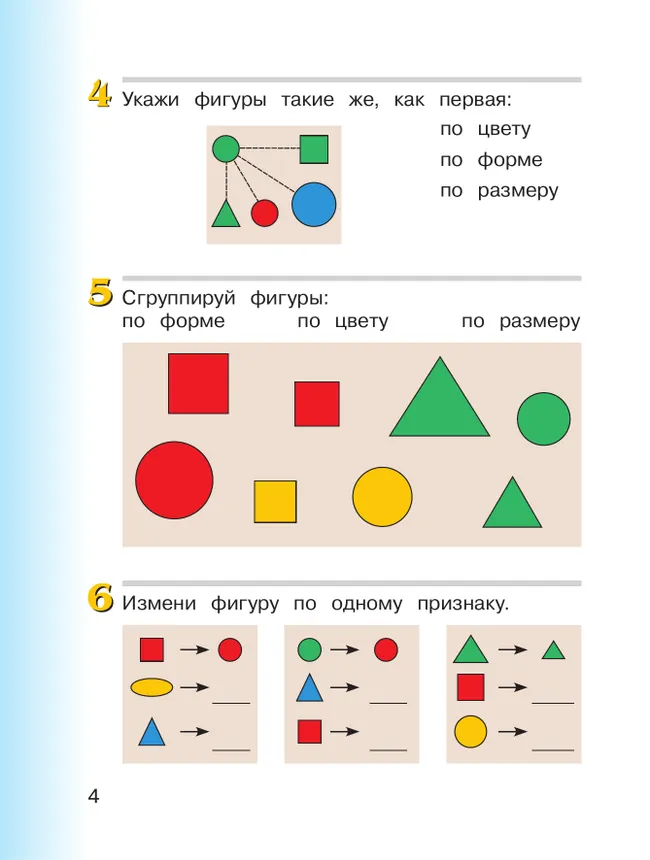 4 Укажи фигуры такие же, как первая:

по цвету
по форме
по размеру

5 Сгруппируй фигуры:
по форме по цвету по размеру

6 Измени фигуру по одному признаку.

→
→ ____
→ ____

→
→ ____
→ ____

→
→ ____
→ ____

4